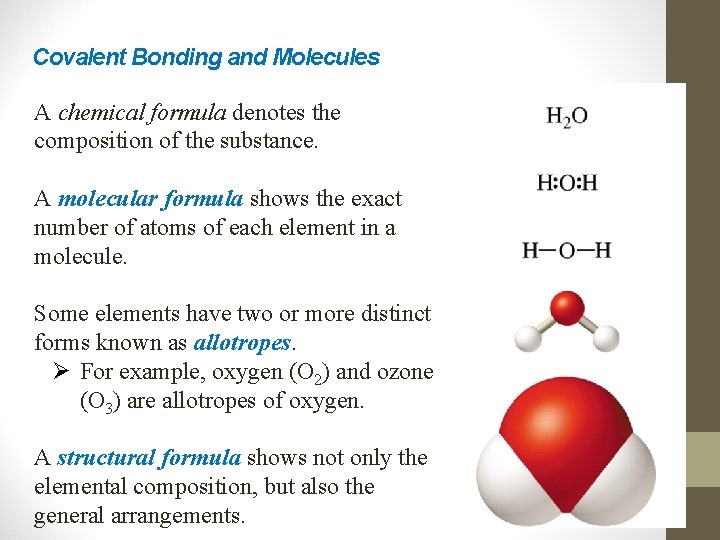 Covalent Bonding and Molecules

A chemical formula denotes the composition of the substance.

A molecular formula shows the exact number of atoms of each element in a molecule.

Some elements have two or more distinct forms known as allotropes.

➢ For example, oxygen ($O_2$) and ozone ($O_3$) are allotropes of oxygen.

A structural formula shows not only the elemental composition, but also the general arrangements.

$H_2O$

H:O:H

H—O—H